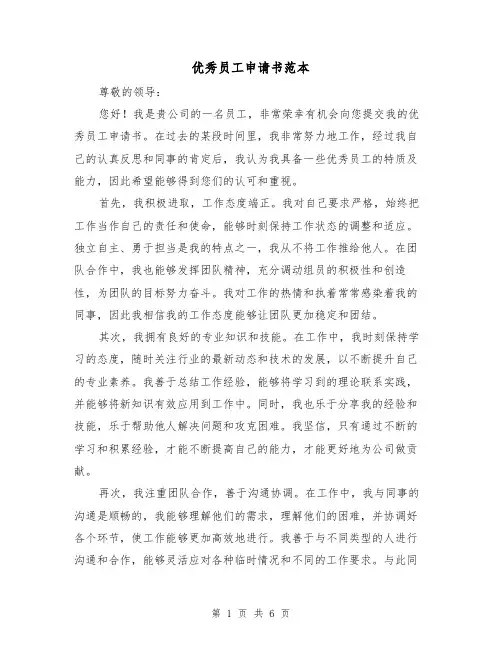 优秀员工申请书范本

尊敬的领导：

您好！我是贵公司的一名员工，非常荣幸有机会向您提交我的优秀员工申请书。在过去的某段时间里，我非常努力地工作，经过我自己的认真反思和同事的肯定后，我认为我具备一些优秀员工的特质及能力，因此希望能够得到您们的认可和重视。

首先，我积极进取，工作态度端正。我对自己要求严格，始终把工作当作自己的责任和使命，能够时刻保持工作状态的调整和适应。独立自主、勇于担当是我的特点之一，我从不将工作推给他人。在团队合作中，我也能够发挥团队精神，充分调动组员的积极性和创造性，为团队的目标努力奋斗。我对工作的热情和执着常常感染着我的同事，因此我相信我的工作态度能够让团队更加稳定和团结。

其次，我拥有良好的专业知识和技能。在工作中，我时刻保持学习的态度，随时关注行业的最新动态和技术的发展，以不断提升自己的专业素养。我善于总结工作经验，能够将学习到的理论联系实践，并能够将新知识有效应用到工作中。同时，我也乐于分享我的经验和技能，乐于帮助他人解决问题和攻克困难。我坚信，只有通过不断的学习和积累经验，才能不断提高自己的能力，才能更好地为公司做贡献。

再次，我注重团队合作，善于沟通协调。在工作中，我与同事的沟通是顺畅的，我能够理解他们的需求，理解他们的困难，并协调好各个环节，使工作能够更加高效地进行。我善于与不同类型的人进行沟通和合作，能够灵活应对各种临时情况和不同的工作要求。与此同

第 1 页 共 6 页